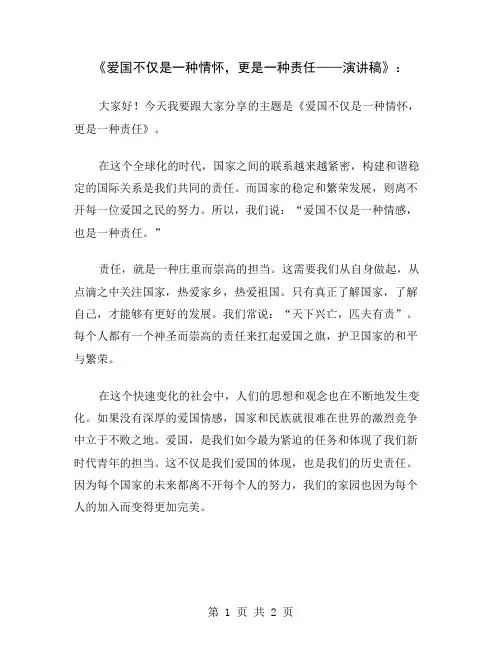 《爱国不仅是一种情怀，更是一种责任——演讲稿》：

大家好！今天我要跟大家分享的主题是《爱国不仅是一种情怀，更是一种责任》。

在这个全球化的时代，国家之间的联系越来越紧密，构建和谐稳定的国际关系是我们共同的责任。而国家的稳定和繁荣发展，则离不开每一位爱国之民的努力。所以，我们说：“爱国不仅是一种情感，也是一种责任。”

责任，就是一种庄重而崇高的担当。这需要我们从自身做起，从点滴之中关注国家，热爱家乡，热爱祖国。只有真正了解国家，了解自己，才能够有更好的发展。我们常说：“天下兴亡，匹夫有责”。每个人都有一个神圣而崇高的责任来扛起爱国之旗，护卫国家的和平与繁荣。

在这个快速变化的社会中，人们的思想和观念也在不断地发生变化。如果没有深厚的爱国情感，国家和民族就很难在世界的激烈竞争中立于不败之地。爱国，是我们如今最为紧迫的任务和体现了我们新时代青年的担当。这不仅是我们爱国的体现，也是我们的历史责任。因为每个国家的未来都离不开每个人的努力，我们的家园也因为每个人的加入而变得更加完美。

第 1 页 共 2 页